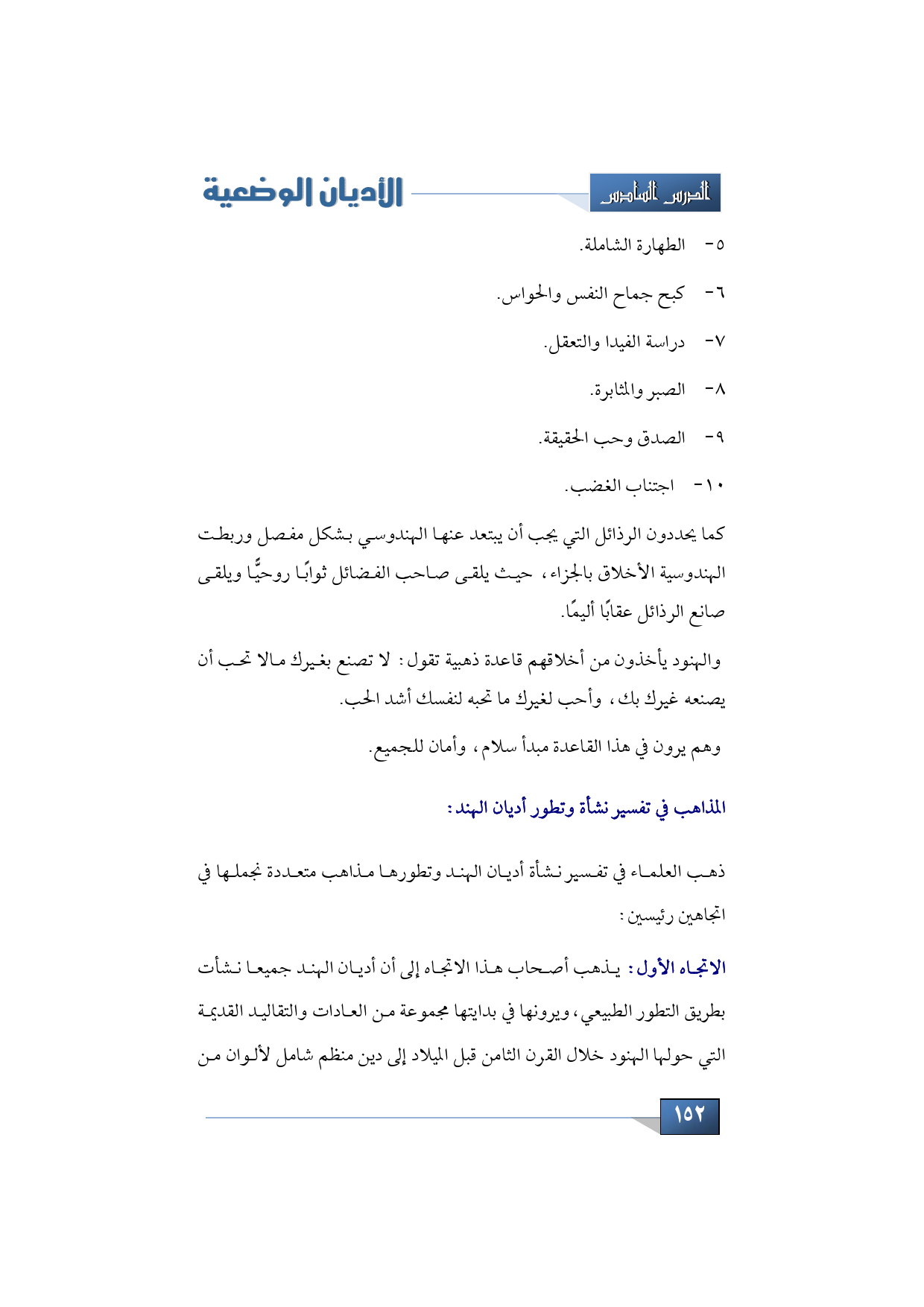 الدرس السادس

الأديان الوضعية

٥- الطهارة الشاملة.

٦- كبح جماح النفس والحواس.

٧- دراسة الفيدا والتعقل.

٨- الصبر والمثابرة.

٩- الصدق وحب الحقيقة.

١٠- اجتناب الغضب.

كما يحددون الرذائل التي يجب أن يبتعد عنها الهندوسي بشكل مفصل وربطت الهندوسية الأخلاق بالجزاء، حيث يلقى صاحب الفضائل ثوابًا روحيًّا ويلقى صانع الرذائل عقابًا أليمًا.

والهنود يأخذون من أخلاقهم قاعدة ذهبية تقول: لا تصنع بغيرك مالا تحب أن يصنعه غيرك بك، وأحب لغيرك ما تحبه لنفسك أشد الحب.

وهم يرون في هذا القاعدة مبدأ سلام، وأمان للجميع.

المذاهب في تفسير نشأة وتطور أديان الهند:

ذهب العلماء في تفسير نشأة أديان الهند وتطورها مذاهب متعددة نجملها في اتجاهين رئيسين:

الاتجاه الأول: يذهب أصحاب هذا الاتجاه إلى أن أديان الهند جميعا نشأت بطريق التطور الطبيعي، ويرونها في بدايتها مجموعة من العادات والتقاليد القديمة التي حولها الهنود خلال القرن الثامن قبل الميلاد إلى دين منظم شامل لألوان من

١٥٢